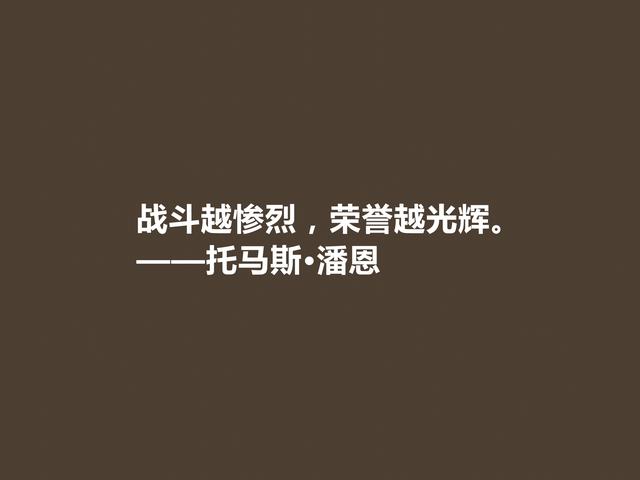 战斗越惨烈，荣誉越光辉。
——托马斯·潘恩